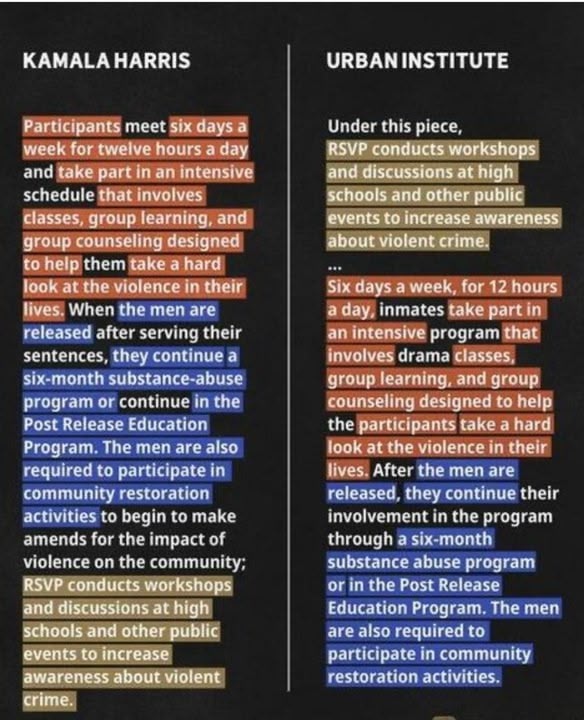 KAMALA HARRIS

Participants meet six days a week for twelve hours a day and take part in an intensive schedule that involves classes, group learning, and group counseling designed to help them take a hard look at the violence in their lives. When the men are released after serving their sentences, they continue a six-month substance-abuse program or continue in the Post Release Education Program. The men are also required to participate in community restoration activities to begin to make amends for the impact of violence on the community; RSVP conducts workshops and discussions at high schools and other public events to increase awareness about violent crime.

URBAN INSTITUTE

Under this piece, RSVP conducts workshops and discussions at high schools and other public events to increase awareness about violent crime.

...

Six days a week, for 12 hours a day, inmates take part in an intensive program that involves drama classes, group learning, and group counseling designed to help the participants take a hard look at the violence in their lives. After the men are released, they continue their involvement in the program through a six-month substance abuse program or in the Post Release Education Program. The men are also required to participate in community restoration activities.